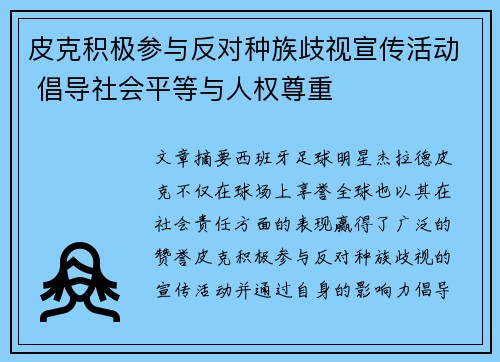 皮克积极参与反对种族歧视宣传活动 倡导社会平等与人权尊重

文章摘要西班牙足球明星杰拉德皮克不仅在球场上享誉全球也以其在社会责任方面的表现赢得了广泛的赞誉皮克积极参与反对种族歧视的宣传活动并通过自身的影响力倡导